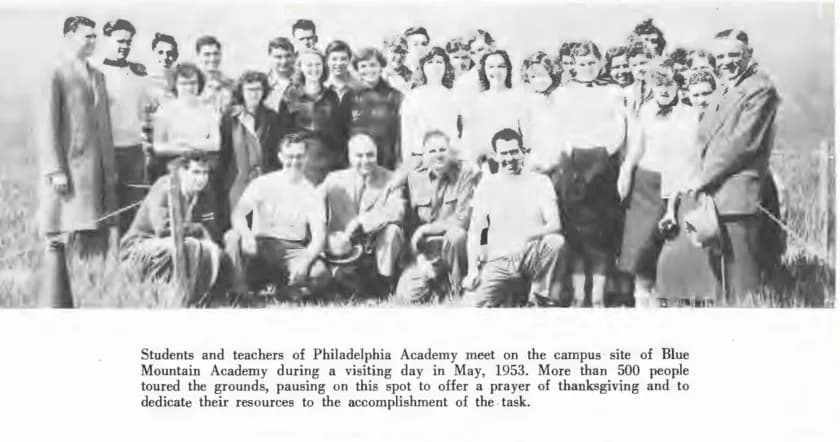 Students and teachers of Philadelphia Academy meet on the campus site of Blue Mountain Academy during a visiting day in May, 1953. More than 500 people toured the grounds, pausing on this spot to offer a prayer of thanksgiving and to dedicate their resources to the accomplishment of the task.